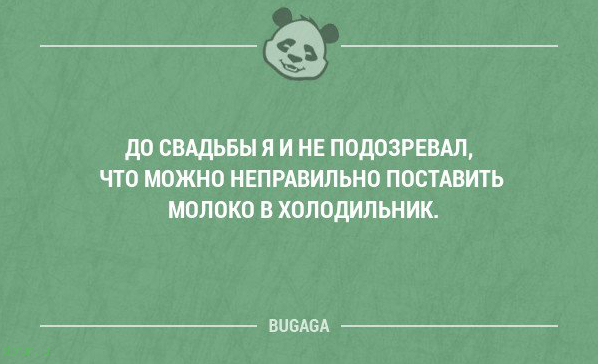 ДО СВАДЬБЫ Я И НЕ ПОДОЗРЕВАЛ, ЧТО МОЖНО НЕПРАВИЛЬНО ПОСТАВИТЬ МОЛОКО В ХОЛОДИЛЬНИК.

BUGAGA